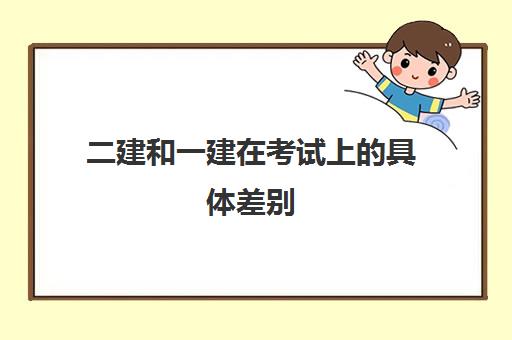 二建和一建在考试上的具体差别